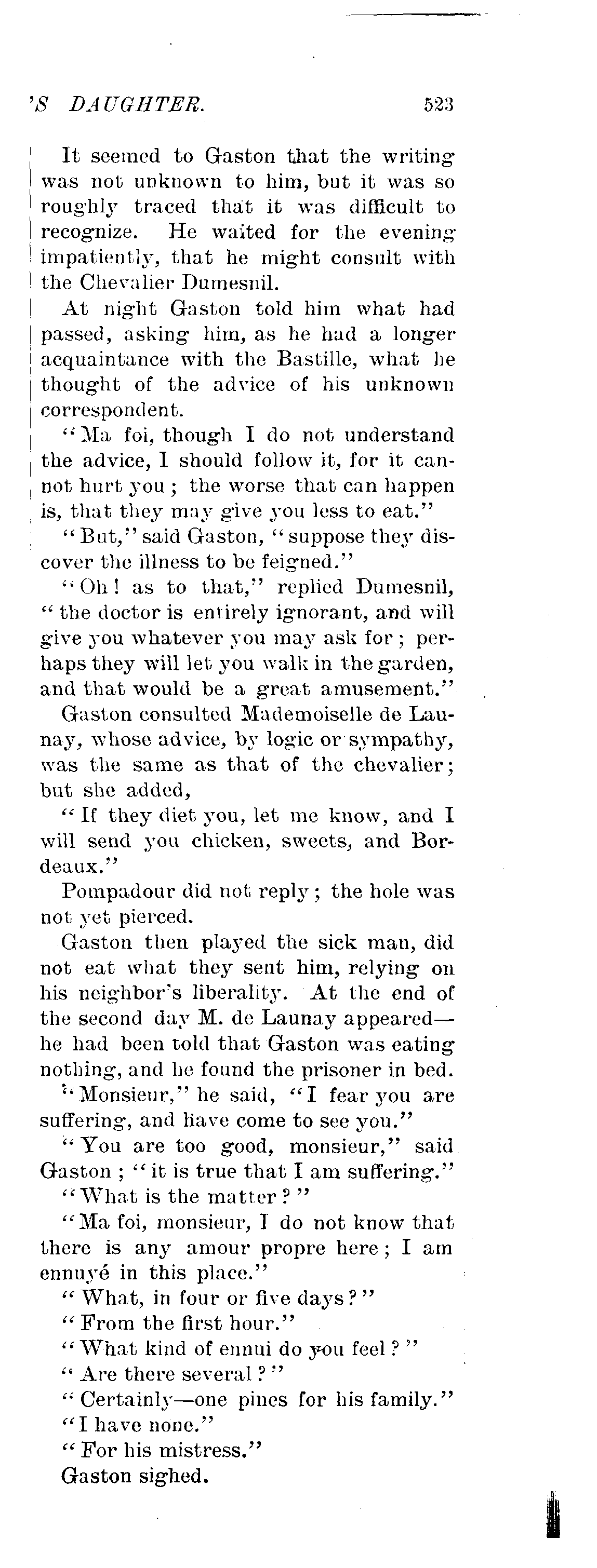 'S DAUGHTER. 523

It seemed to Gaston that the writing was not unknown to him, but it was so roughly traced that it was difficult to recognize. He waited for the evening impatiently, that he might consult with the Chevalier Dumesnil.

At night Gaston told him what had passed, asking him, as he had a longer acquaintance with the Bastille, what he thought of the advice of his unknown correspondent.

"Ma foi, though I do not understand the advice, I should follow it, for it cannot hurt you; the worse that can happen is, that they may give you less to eat."

"But," said Gaston, "suppose they discover the illness to be feigned."

"Oh! as to that," replied Dumesnil, "the doctor is entirely ignorant, and will give you whatever you may ask for; perhaps they will let you walk in the garden, and that would be a great amusement."

Gaston consulted Mademoiselle de Launay, whose advice, by logic or sympathy, was the same as that of the chevalier; but she added,

"If they diet you, let me know, and I will send you chicken, sweets, and Bordeaux."

Pompadour did not reply; the hole was not yet pierced.

Gaston then played the sick man, did not eat what they sent him, relying on his neighbor's liberality. At the end of the second day M. de Launay appeared—he had been told that Gaston was eating nothing, and he found the prisoner in bed.

"Monsieur," he said, "I fear you are suffering, and have come to see you."

"You are too good, monsieur," said Gaston; "it is true that I am suffering."

"What is the matter?"

"Ma foi, monsieur, I do not know that there is any amour propre here; I am ennuyé in this place."

"What, in four or five days?"

"From the first hour."

"What kind of ennui do you feel?"

"Are there several?"

"Certainly—one pines for his family."

"I have none."

"For his mistress."

Gaston sighed.